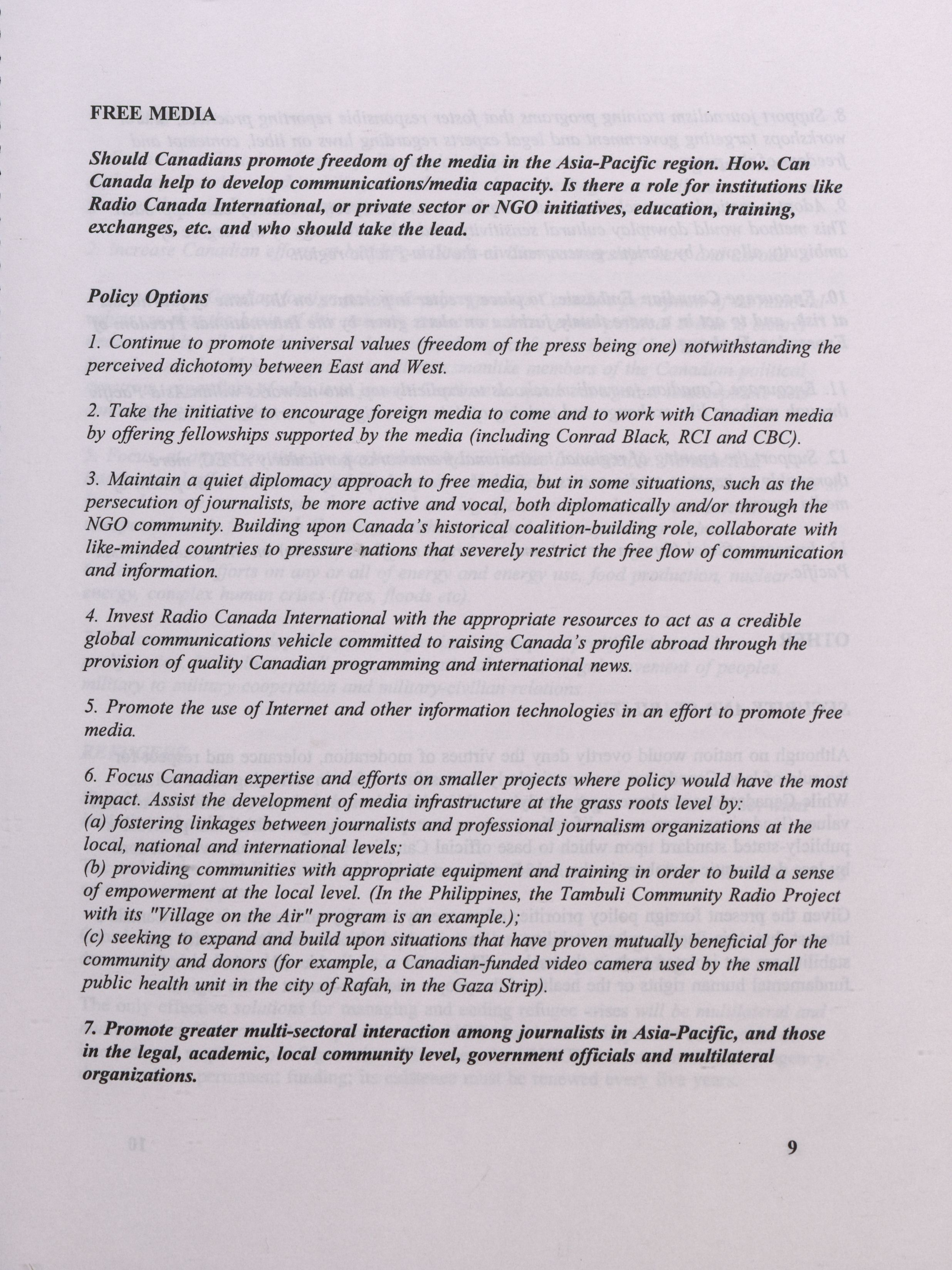 FREE MEDIA

Should Canadians promote freedom of the media in the Asia-Pacific region. How. Can Canada help to develop communications/media capacity. Is there a role for institutions like Radio Canada International, or private sector or NGO initiatives, education, training, exchanges, etc. and who should take the lead.

Policy Options

1. Continue to promote universal values (freedom of the press being one) notwithstanding the perceived dichotomy between East and West.

2. Take the initiative to encourage foreign media to come and to work with Canadian media by offering fellowships supported by the media (including Conrad Black, RCI and CBC).

3. Maintain a quiet diplomacy approach to free media, but in some situations, such as the persecution of journalists, be more active and vocal, both diplomatically and/or through the NGO community. Building upon Canada's historical coalition-building role, collaborate with like-minded countries to pressure nations that severely restrict the free flow of communication and information.

4. Invest Radio Canada International with the appropriate resources to act as a credible global communications vehicle committed to raising Canada's profile abroad through the provision of quality Canadian programming and international news.

5. Promote the use of Internet and other information technologies in an effort to promote free media.

6. Focus Canadian expertise and efforts on smaller projects where policy would have the most impact. Assist the development of media infrastructure at the grass roots level by:
(a) fostering linkages between journalists and professional journalism organizations at the local, national and international levels;
(b) providing communities with appropriate equipment and training in order to build a sense of empowerment at the local level. (In the Philippines, the Tambuli Community Radio Project with its "Village on the Air" program is an example.);
(c) seeking to expand and build upon situations that have proven mutually beneficial for the community and donors (for example, a Canadian-funded video camera used by the small public health unit in the city of Rafah, in the Gaza Strip).

7. Promote greater multi-sectoral interaction among journalists in Asia-Pacific, and those in the legal, academic, local community level, government officials and multilateral organizations.

9